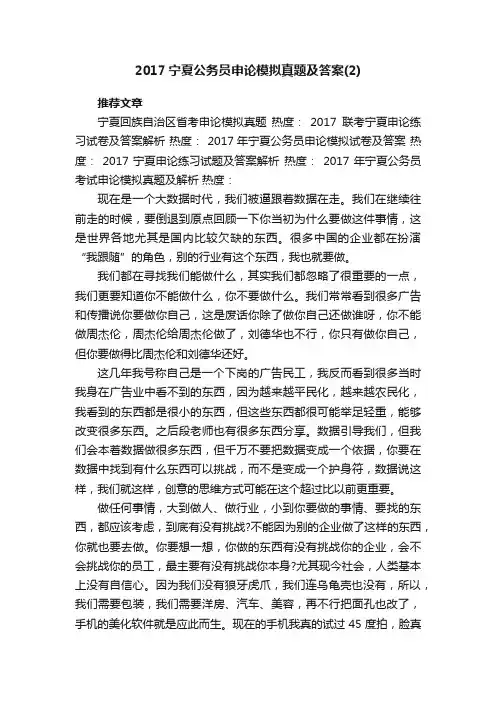 2017 宁夏公务员申论模拟真题及答案(2)

推荐文章

宁夏回族自治区省考申论模拟真题 热度： 2017 联考宁夏申论练习试卷及答案解析 热度： 2017 年宁夏公务员申论模拟试卷及答案 热度： 2017 宁夏申论练习试题及答案解析 热度： 2017 年宁夏公务员考试申论模拟真题及解析 热度：

现在是一个大数据时代，我们被逼跟着数据在走。我们在继续往前走的时候，要倒退到原点回顾一下你当初为什么要做这件事情，这是世界各地尤其是国内比较欠缺的东西。很多中国的企业都在扮演“我跟随”的角色，别的行业有这个东西，我也就要做。

我们都在寻找我们能做什么，其实我们都忽略了很重要的一点，我们更要知道你不能做什么，你不要做什么。我们常常看到很多广告和传播说你要做你自己，这是废话你除了做你自己还做谁呀，你不能做周杰伦，周杰伦给周杰伦做了，刘德华也不行，你只有做你自己，但你要做得比周杰伦和刘德华还好。

这几年我号称自己是一个下岗的广告民工，我反而看到很多当时我身在广告业中看不到的东西，因为越来越平民化，越来越农民化，我看到的东西都是很小的东西，但这些东西都很可能举足轻重，能够改变很多东西。之后段老师也有很多东西分享。数据引导我们，但我们会本着数据做很多东西，但千万不要把数据变成一个依据，你要在数据中找到有什么东西可以挑战，而不是变成一个护身符，数据说这样，我们就这样，创意的思维方式可能在这个超过比以前更重要。

做任何事情，大到做人、做行业，小到你要做的事情、要找的东西，都应该考虑，到底有没有挑战?不能因为别的企业做了这样的东西，你就也要去做。你要想一想，你做的东西有没有挑战你的企业，会不会挑战你的员工，最主要有没有挑战你本身?尤其现今社会，人类基本上没有自信心。因为我们没有狼牙虎爪，我们连乌龟壳也没有，所以，我们需要包装，我们需要洋房、汽车、美容，再不行把面孔也改了，手机的美化软件就是应此而生。现在的手机我真的试过 45 度拍，脸真